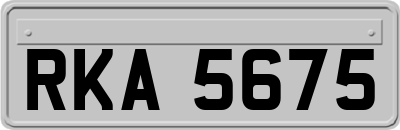 RKA 5675